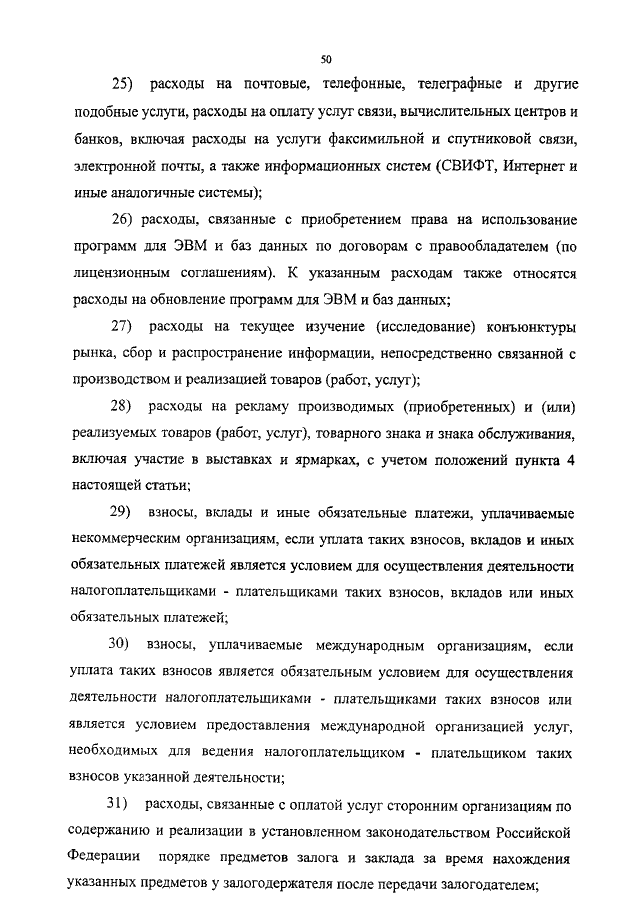 50

25) расходы на почтовые, телефонные, телеграфные и другие подобные услуги, расходы на оплату услуг связи, вычислительных центров и банков, включая расходы на услуги факсимильной и спутниковой связи, электронной почты, а также информационных систем (СВИФТ, Интернет и иные аналогичные системы);

26) расходы, связанные с приобретением права на использование программ для ЭВМ и баз данных по договорам с правообладателем (по лицензионным соглашениям). К указанным расходам также относятся расходы на обновление программ для ЭВМ и баз данных;

27) расходы на текущее изучение (исследование) конъюнктуры рынка, сбор и распространение информации, непосредственно связанной с производством и реализацией товаров (работ, услуг);

28) расходы на рекламу производимых (приобретенных) и (или) реализуемых товаров (работ, услуг), товарного знака и знака обслуживания, включая участие в выставках и ярмарках, с учетом положений пункта 4 настоящей статьи;

29) взносы, вклады и иные обязательные платежи, уплачиваемые некоммерческим организациям, если уплата таких взносов, вкладов и иных обязательных платежей является условием для осуществления деятельности налогоплательщиками - плательщиками таких взносов, вкладов или иных обязательных платежей;

30) взносы, уплачиваемые международным организациям, если уплата таких взносов является обязательным условием для осуществления деятельности налогоплательщиками - плательщиками таких взносов или является условием предоставления международной организацией услуг, необходимых для ведения налогоплательщиком - плательщиком таких взносов указанной деятельности;

31) расходы, связанные с оплатой услуг сторонним организациям по содержанию и реализации в установленном законодательством Российской Федерации порядке предметов залога и заклада за время нахождения указанных предметов у залогодержателя после передачи залогодателем;